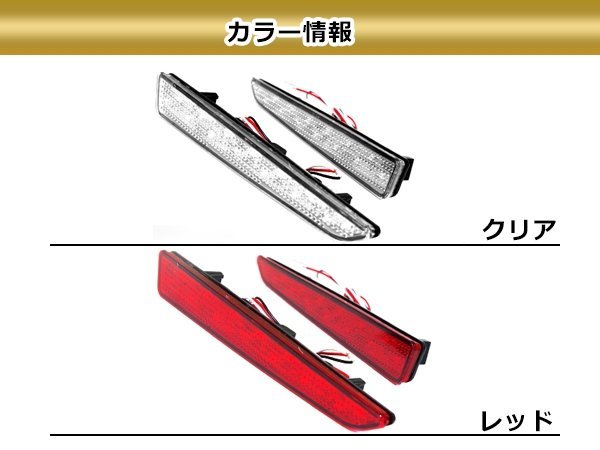 カラー情報

クリア

レッド